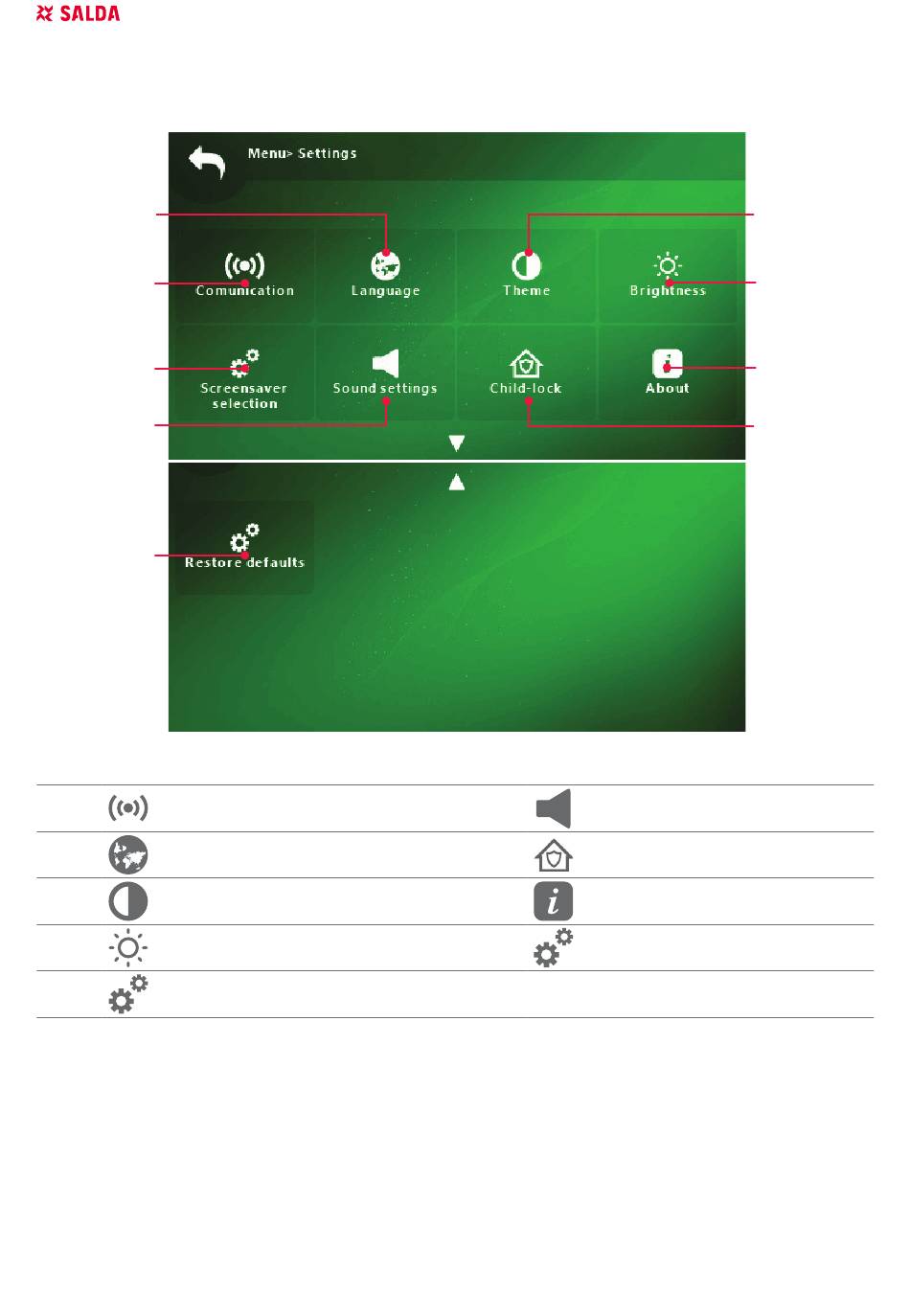 SALDA

Menu> Settings

Comunication

Language

Theme

Brightness

Screensaver selection

Sound settings

Child-lock

About

Restore defaults